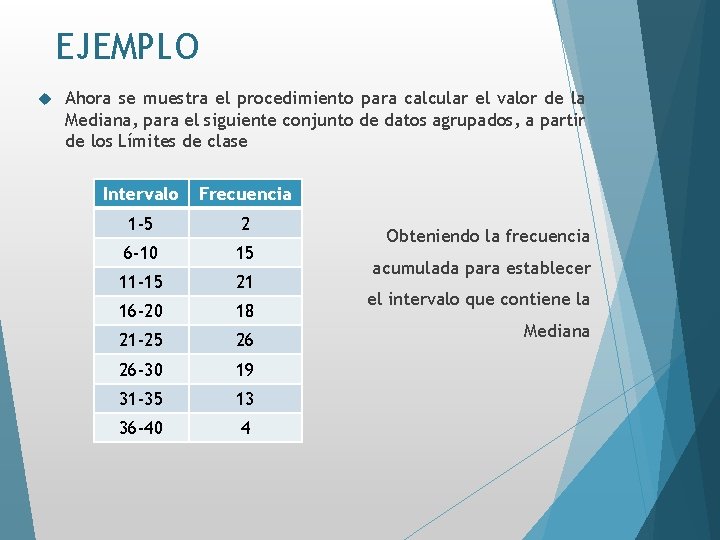 EJEMPLO

Ahora se muestra el procedimiento para calcular el valor de la Mediana, para el siguiente conjunto de datos agrupados, a partir de los Límites de clase

| Intervalo | Frecuencia |
|---|---|
| 1-5 | 2 |
| 6-10 | 15 |
| 11-15 | 21 |
| 16-20 | 18 |
| 21-25 | 26 |
| 26-30 | 19 |
| 31-35 | 13 |
| 36-40 | 4 |

Obteniendo la frecuencia acumulada para establecer el intervalo que contiene la Mediana